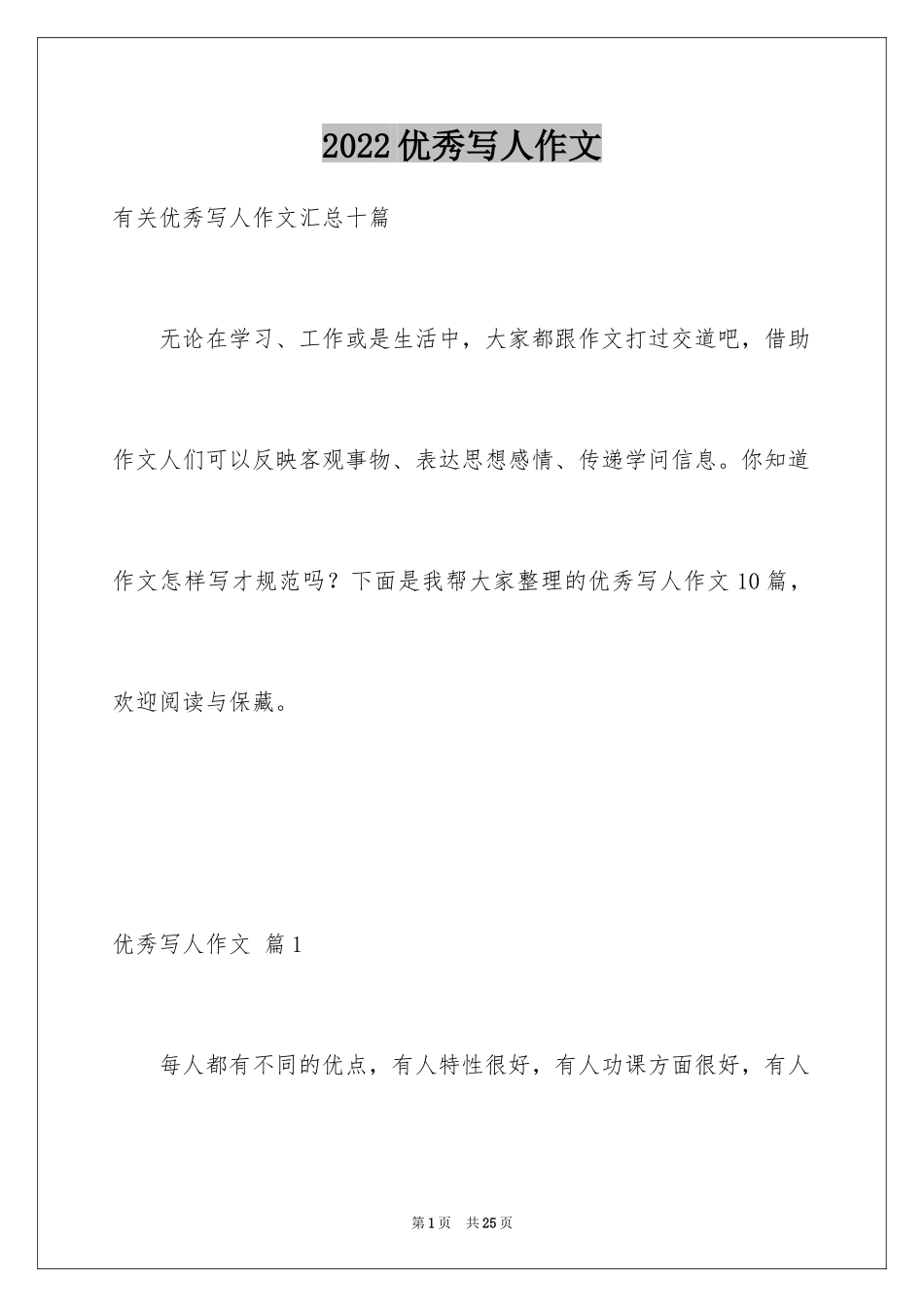 2022优秀写人作文

有关优秀写人作文汇总十篇

无论在学习、工作或是生活中，大家都跟作文打过交道吧，借助作文人们可以反映客观事物、表达思想感情、传递学问信息。你知道作文怎样写才规范吗？下面是我帮大家整理的优秀写人作文10篇，欢迎阅读与保藏。

优秀写人作文 篇1

每人都有不同的优点，有人特性很好，有人功课方面很好，有人

第1页 共25页